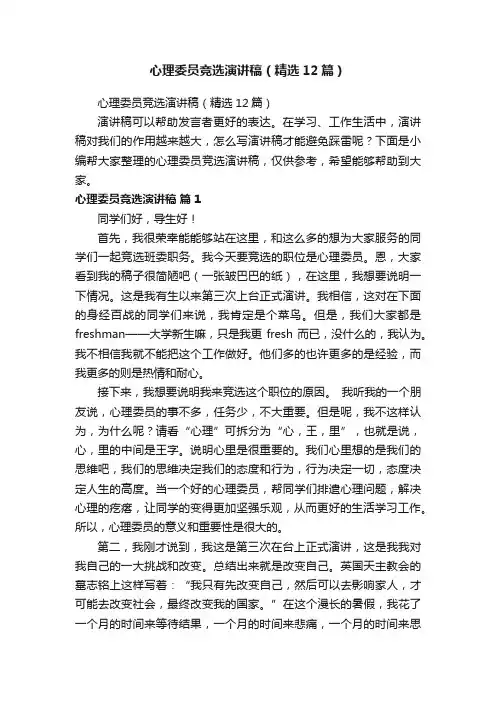 心理委员竞选演讲稿（精选12篇）

心理委员竞选演讲稿（精选12篇）

演讲稿可以帮助发言者更好的表达。在学习、工作生活中，演讲稿对我们的作用越来越大，怎么写演讲稿才能避免踩雷呢？下面是小编帮大家整理的心理委员竞选演讲稿，仅供参考，希望能够帮助到大家。

心理委员竞选演讲稿 篇1

同学们好，导生好！

首先，我很荣幸能能够站在这里，和这么多的想为大家服务的同学们一起竞选班委职务。我今天要竞选的职位是心理委员。恩，大家看到我的稿子很简陋吧（一张皱巴巴的纸），在这里，我想要说明一下情况。这是我有生以来第三次上台正式演讲。我相信，这对在下面的身经百战的同学们来说，我肯定是个菜鸟。但是，我们大家都是freshman——大学新生嘛，只是我更 fresh 而已，没什么的，我认为。我不相信我就不能把这个工作做好。他们多的也许更多的是经验，而我更多的则是热情和耐心。

接下来，我想要说明我来竞选这个职位的原因。 我听我的一个朋友说，心理委员的事不多，任务少，不大重要。但是呢，我不这样认为，为什么呢？请看“心理”可拆分为“心，王，里”，也就是说，心，里的中间是王字。说明心里是很重要的。我们心里想的是我们的思维吧，我们的思维决定我们的态度和行为，行为决定一切，态度决定人生的高度。当一个好的心理委员，帮同学们排遣心理问题，解决心理的疙瘩，让同学的变得更加坚强乐观，从而更好的生活学习工作。所以，心理委员的意义和重要性是很大的。

第二，我刚才说到，我这是第三次在台上正式演讲，这是我我对我自己的一大挑战和改变。总结出来就是改变自己。英国天主教会的墓志铭上这样写着：“我只有先改变自己，然后可以去影响家人，才可能去改变社会，最终改变我的国家。”在这个漫长的暑假，我花了一个月的时间来等待结果，一个月的时间来悲痛，一个月的时间来思